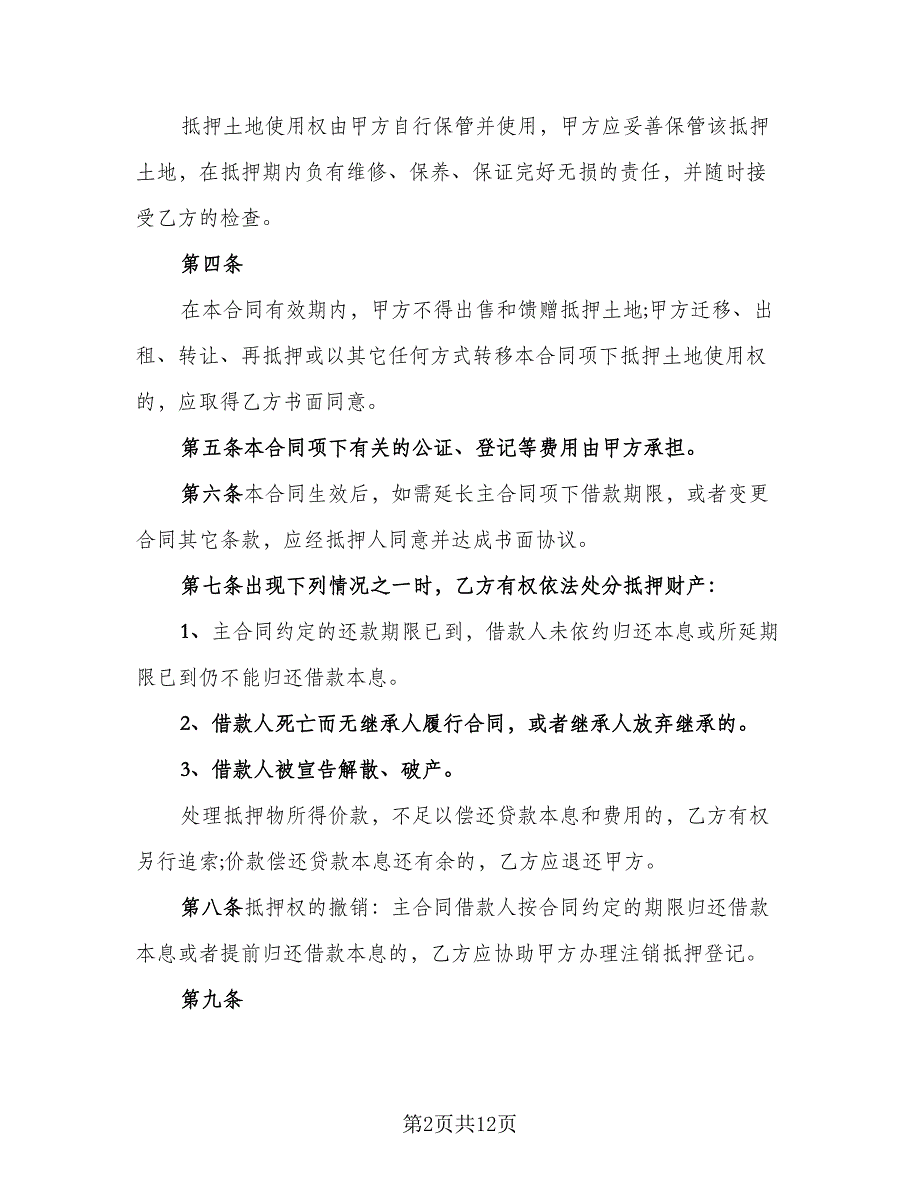 抵押土地使用权由甲方自行保管并使用，甲方应妥善保管该抵押土地，在抵押期内负有维修、保养、保证完好无损的责任，并随时接受乙方的检查。

第四条

在本合同有效期内，甲方不得出售和馈赠抵押土地;甲方迁移、出租、转让、再抵押或以其它任何方式转移本合同项下抵押土地使用权的，应取得乙方书面同意。

第五条本合同项下有关的公证、登记等费用由甲方承担。

第六条本合同生效后，如需延长主合同项下借款期限，或者变更合同其它条款，应经抵押人同意并达成书面协议。

第七条出现下列情况之一时，乙方有权依法处分抵押财产:

1、主合同约定的还款期限已到，借款人未依约归还本息或所延期限已到仍不能归还借款本息。

2、借款人死亡而无继承人履行合同，或者继承人放弃继承的。

3、借款人被宣告解散、破产。

处理抵押物所得价款，不足以偿还贷款本息和费用的，乙方有权另行追索;价款偿还贷款本息还有余的，乙方应退还甲方。

第八条抵押权的撤销：主合同借款人按合同约定的期限归还借款本息或者提前归还借款本息的，乙方应协助甲方办理注销抵押登记。

第九条

第2页共12页